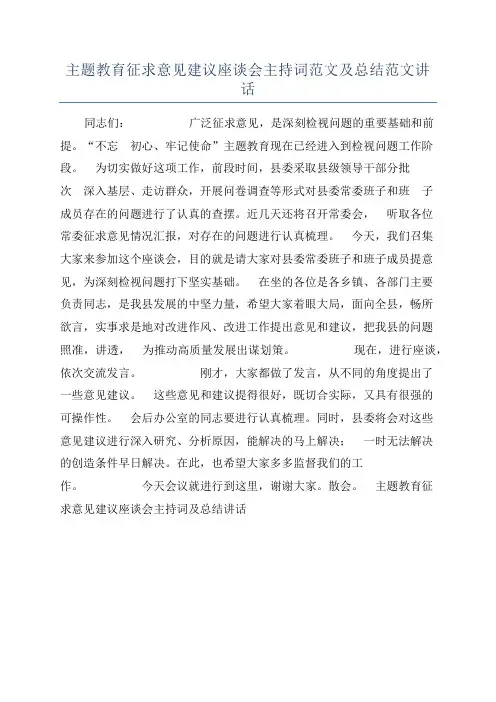 主题教育征求意见建议座谈会主持词范文及总结范文讲话

同志们： 广泛征求意见，是深刻检视问题的重要基础和前提。“不忘 初心、牢记使命”主题教育现在已经进入到检视问题工作阶段。 为切实做好这项工作，前段时间，县委采取县级领导干部分批次 深入基层、走访群众，开展问卷调查等形式对县委常委班子和班 子成员存在的问题进行了认真的查摆。近几天还将召开常委会， 听取各位常委征求意见情况汇报，对存在的问题进行认真梳理。 今天，我们召集大家来参加这个座谈会，目的就是请大家对县委常委班子和班子成员提意见，为深刻检视问题打下坚实基础。 在坐的各位是各乡镇、各部门主要负责同志，是我县发展的中坚力量，希望大家着眼大局，面向全县，畅所欲言，实事求是地对改进作风、改进工作提出意见和建议，把我县的问题照准，讲透， 为推动高质量发展出谋划策。 现在，进行座谈，依次交流发言。 刚才，大家都做了发言，从不同的角度提出了一些意见建议。 这些意见和建议提得很好，既切合实际，又具有很强的可操作性。 会后办公室的同志要进行认真梳理。同时，县委将会对这些意见建议进行深入研究、分析原因，能解决的马上解决； 一时无法解决的创造条件早日解决。在此，也希望大家多多监督我们的工作。 今天会议就进行到这里，谢谢大家。散会。 主题教育征求意见建议座谈会主持词及总结讲话